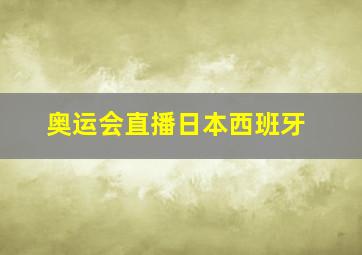 奥运会直播日本西班牙